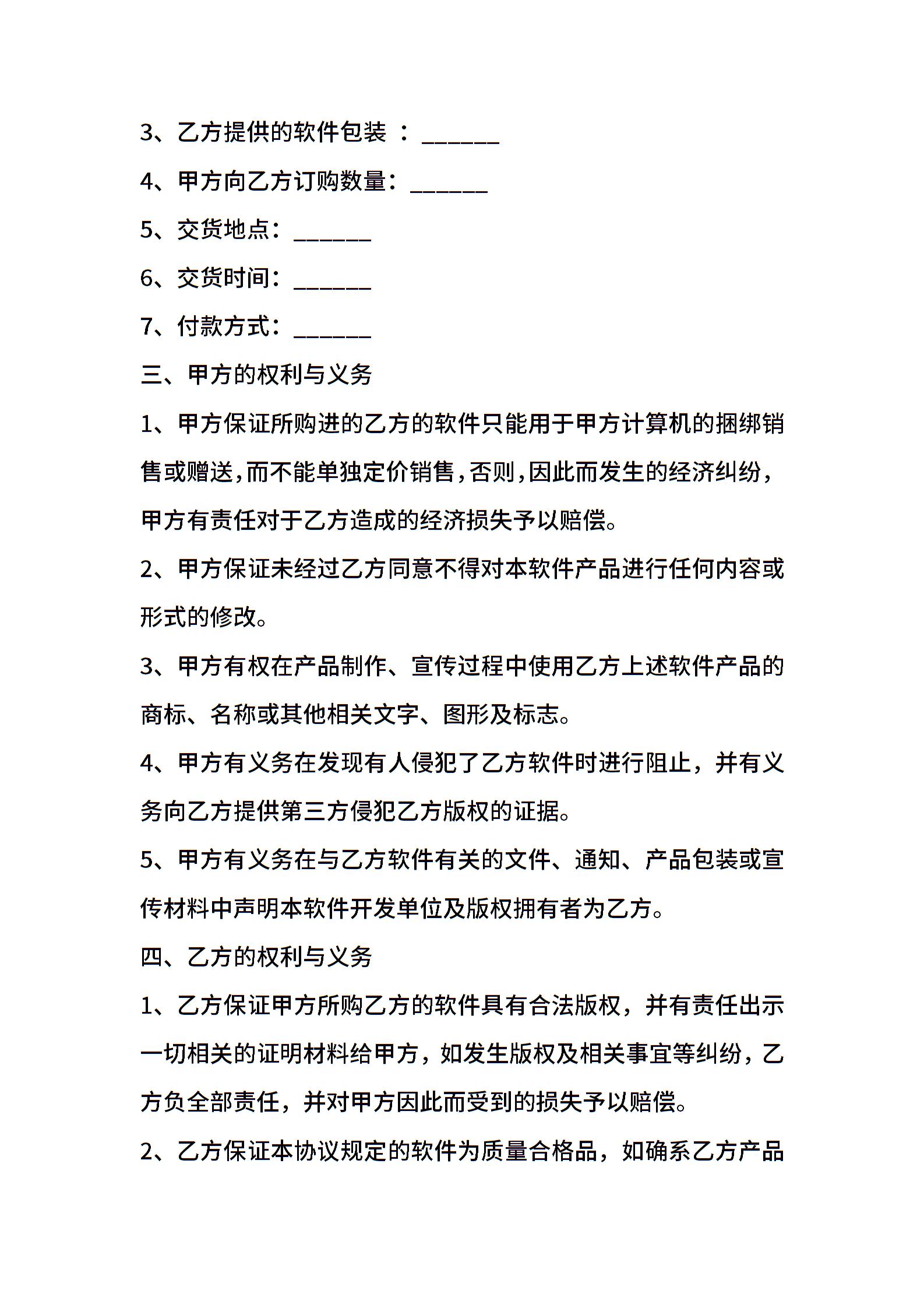 3、乙方提供的软件包装 ：______

4、甲方向乙方订购数量：______

5、交货地点：______

6、交货时间：______

7、付款方式：______

三、甲方的权利与义务

1、甲方保证所购进的乙方的软件只能用于甲方计算机的捆绑销售或赠送,而不能单独定价销售,否则,因此而发生的经济纠纷，甲方有责任对于乙方造成的经济损失予以赔偿。

2、甲方保证未经过乙方同意不得对本软件产品进行任何内容或形式的修改。

3、甲方有权在产品制作、宣传过程中使用乙方上述软件产品的商标、名称或其他相关文字、图形及标志。

4、甲方有义务在发现有人侵犯了乙方软件时进行阻止，并有义务向乙方提供第三方侵犯乙方版权的证据。

5、甲方有义务在与乙方软件有关的文件、通知、产品包装或宣传材料中声明本软件开发单位及版权拥有者为乙方。

四、乙方的权利与义务

1、乙方保证甲方所购乙方的软件具有合法版权，并有责任出示一切相关的证明材料给甲方，如发生版权及相关事宜等纠纷，乙方负全部责任，并对甲方因此而受到的损失予以赔偿。

2、乙方保证本协议规定的软件为质量合格品，如确系乙方产品